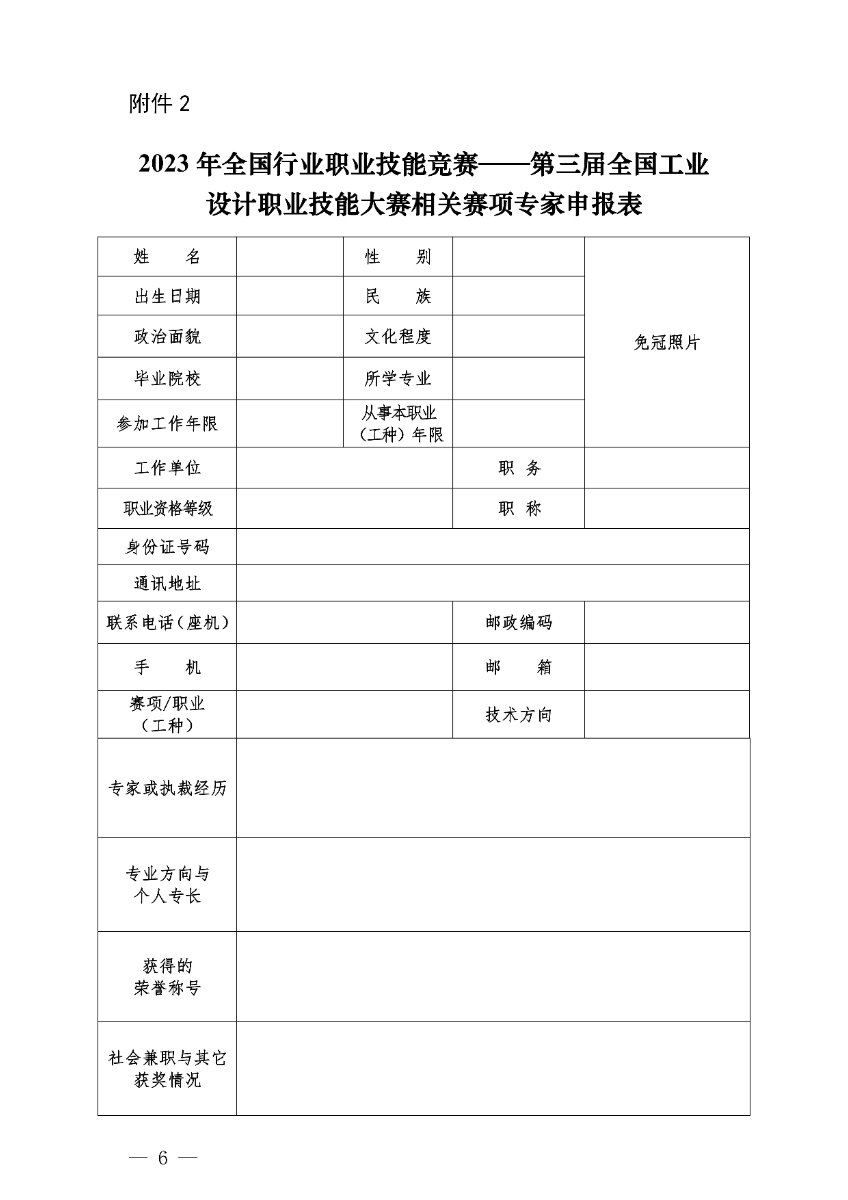 附件 2

2023 年全国行业职业技能竞赛——第三届全国工业设计职业技能大赛相关赛项专家申报表

| 姓　　名 | | 性　　别 | | 免冠照片 |
|---|---|---|---|---|
| 出生日期 | | 民　　族 | | |
| 政治面貌 | | 文化程度 | | |
| 毕业院校 | | 所学专业 | | |
| 参加工作年限 | | 从事本职业（工种）年限 | | |
| 工作单位 | | | 职　务 | |
| 职业资格等级 | | | 职　称 | |
| 身份证号码 | | | | |
| 通讯地址 | | | | |
| 联系电话（座机） | | | 邮政编码 | |
| 手　　机 | | | 邮　　箱 | |
| 赛项/职业（工种） | | | 技术方向 | |
| 专家或执裁经历 | | | | |
| 专业方向与个人专长 | | | | |
| 获得的荣誉称号 | | | | |
| 社会兼职与其它获奖情况 | | | | |

— 6 —